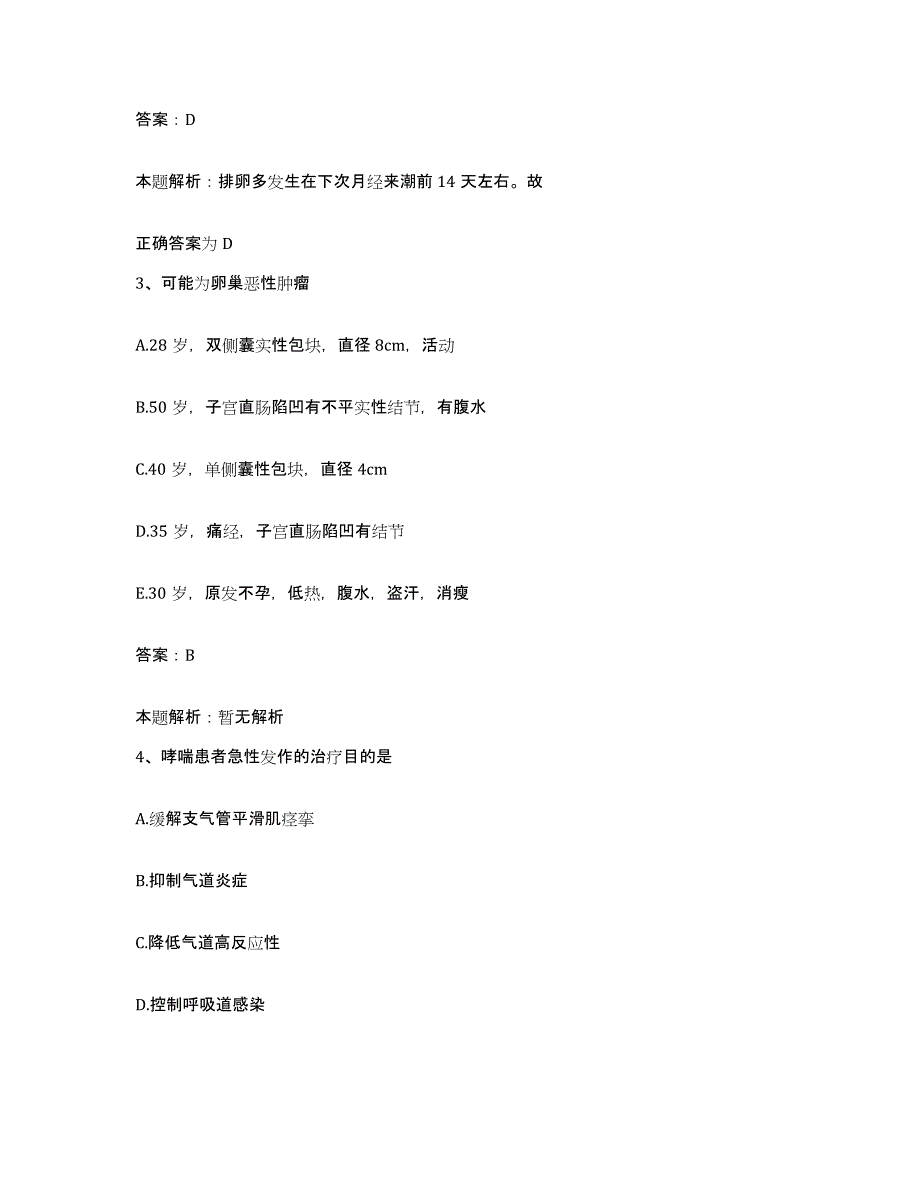 答案：D

本题解析：排卵多发生在下次月经来潮前 14 天左右。故

正确答案为 D

3、可能为卵巢恶性肿瘤

A.28 岁，双侧囊实性包块，直径 8cm，活动

B.50 岁，子宫直肠陷凹有不平实性结节，有腹水

C.40 岁，单侧囊性包块，直径 4cm

D.35 岁，痛经，子宫直肠陷凹有结节

E.30 岁，原发不孕，低热，腹水，盗汗，消瘦

答案：B

本题解析：暂无解析

4、哮喘患者急性发作的治疗目的是

A.缓解支气管平滑肌痉挛

B.抑制气道炎症

C.降低气道高反应性

D.控制呼吸道感染